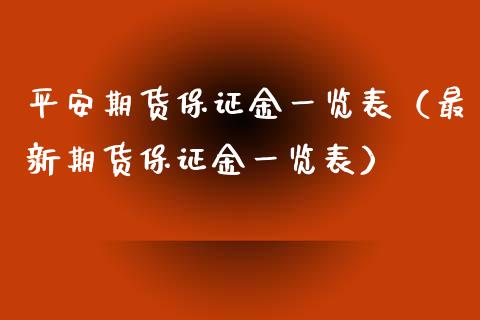 平安期货保证金一览表（最新期货保证金一览表）